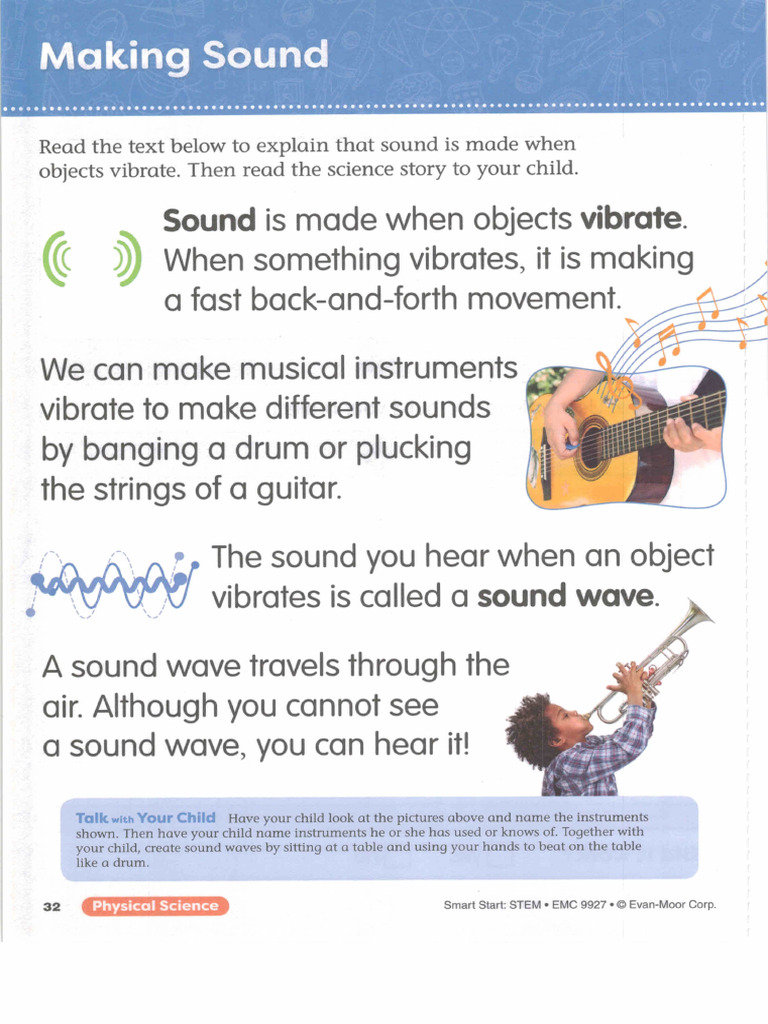 Making Sound

Read the text below to explain that sound is made when objects vibrate. Then read the science story to your child.

Sound is made when objects vibrate. When something vibrates, it is making a fast back-and-forth movement.

We can make musical instruments vibrate to make different sounds by banging a drum or plucking the strings of a guitar.

The sound you hear when an object vibrates is called a sound wave.

A sound wave travels through the air. Although you cannot see a sound wave, you can hear it!

Talk with Your Child Have your child look at the pictures above and name the instruments shown. Then have your child name instruments he or she has used or knows of. Together with your child, create sound waves by sitting at a table and using your hands to beat on the table like a drum.

32 Physical Science

Smart Start: STEM • EMC 9927 • © Evan-Moor Corp.